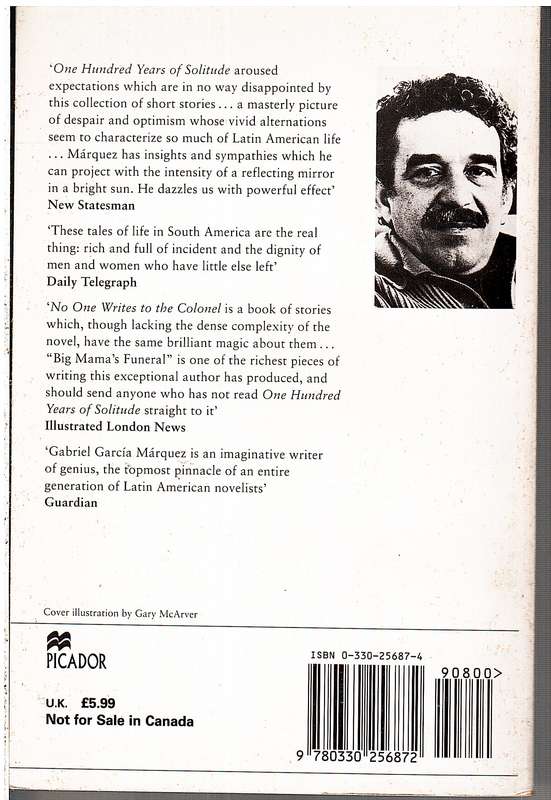 'One Hundred Years of Solitude aroused expectations which are in no way disappointed by this collection of short stories . . . a masterly picture of despair and optimism whose vivid alternations seem to characterize so much of Latin American life . . . Márquez has insights and sympathies which he can project with the intensity of a reflecting mirror in a bright sun. He dazzles us with powerful effect'
New Statesman

'These tales of life in South America are the real thing: rich and full of incident and the dignity of men and women who have little else left'
Daily Telegraph

'No One Writes to the Colonel is a book of stories which, though lacking the dense complexity of the novel, have the same brilliant magic about them . . . "Big Mama's Funeral" is one of the richest pieces of writing this exceptional author has produced, and should send anyone who has not read One Hundred Years of Solitude straight to it'
Illustrated London News

'Gabriel García Márquez is an imaginative writer of genius, the topmost pinnacle of an entire generation of Latin American novelists'
Guardian

Cover illustration by Gary McArver

PICADOR

U.K. £5.99
Not for Sale in Canada

ISBN 0-330-25687-4

90800>

9 780330 256872